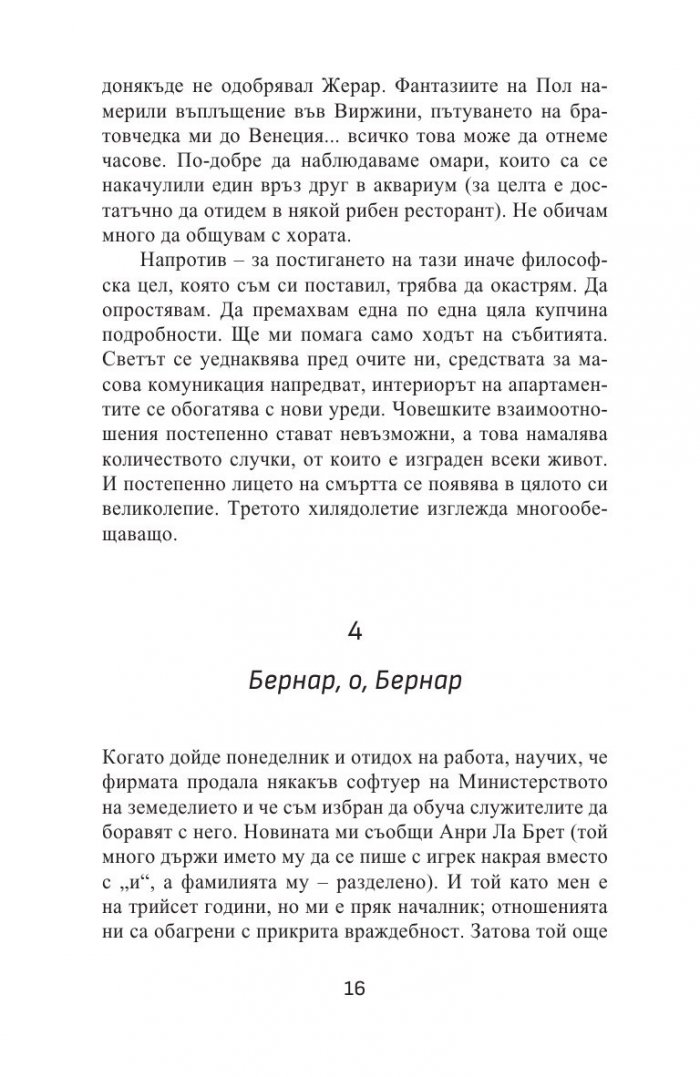 донякъде не одобрявал Жерар. Фантазиите на Пол намерили въплъщение във Виржини, пътуването на братовчедка ми до Венеция... всичко това може да отнеме часове. По-добре да наблюдаваме омари, които са се накачулили един връз друг в аквариум (за целта е достатъчно да отидем в някой рибен ресторант). Не обичам много да общувам с хората.

Напротив – за постигането на тази иначе философска цел, която съм си поставил, трябва да окастрям. Да опростявам. Да премахвам една по една цяла купчина подробности. Ще ми помага само ходът на събитията. Светът се уеднаквява пред очите ни, средствата за масова комуникация напредват, интериорът на апартаментите се обогатява с нови уреди. Човешките взаимоотношения постепенно стават невъзможни, а това намалява количеството случки, от които е изграден всеки живот. И постепенно лицето на смъртта се появява в цялото си великолепие. Третото хилядолетие изглежда многообещаващо.

4

Бернар, о, Бернар

Когато дойде понеделник и отидох на работа, научих, че фирмата продала някакъв софтуер на Министерството на земеделието и че съм избран да обуча служителите да боравят с него. Новината ми съобщи Анри Ла Брет (той много държи името му да се пише с игрек накрая вместо с „и“, а фамилията му – разделено). И той като мен е на трийсет години, но ми е пряк началник; отношенията ни са обагрени с прикрита враждебност. Затова той още

16